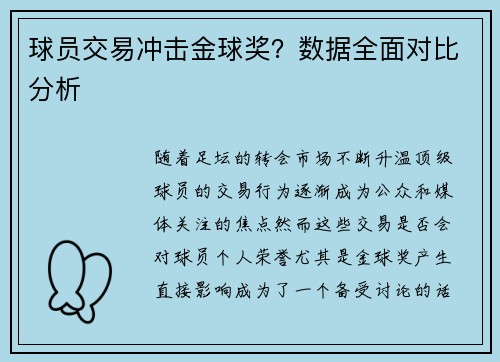 球员交易冲击金球奖？数据全面对比分析

随着足坛的转会市场不断升温顶级球员的交易行为逐渐成为公众和媒体关注的焦点然而这些交易是否会对球员个人荣誉尤其是金球奖产生直接影响成为了一个备受讨论的话